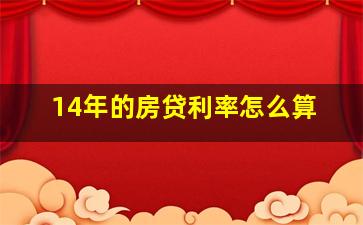 14年的房贷利率怎么算